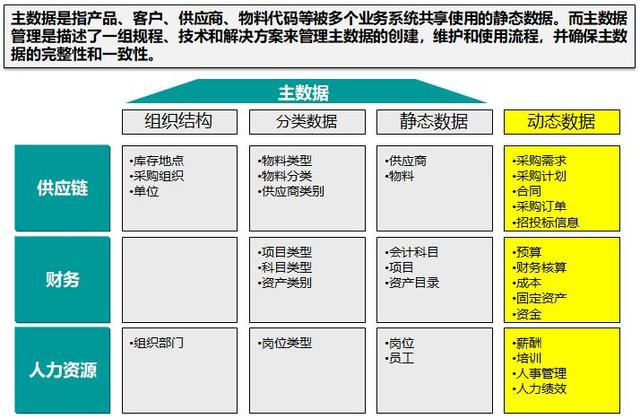 主数据是指产品、客户、供应商、物料代码等被多个业务系统共享使用的静态数据。而主数据管理是描述了一组规程、技术和解决方案来管理主数据的创建，维护和使用流程，并确保主数据的完整性和一致性。

主数据

| | 组织结构 | 分类数据 | 静态数据 | 动态数据 |
|---|---|---|---|---|
| 供应链 | •库存地点 •采购组织 •单位 | •物料类型 •物料分类 •供应商类别 | •供应商 •物料 | •采购需求 •采购计划 •合同 •采购订单 •招投标信息 |
| 财务 | | •项目类型 •科目类型 •资产类别 | •会计科目 •项目 •资产目录 | •预算 •财务核算 •成本 •固定资产 •资金 |
| 人力资源 | •组织部门 | •岗位类型 | •岗位 •员工 | •薪酬 •培训 •人事管理 •人力绩效 |